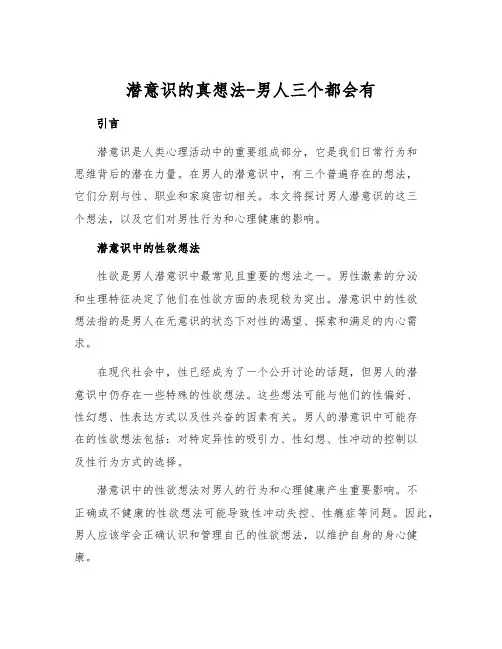 潜意识的真想法-男人三个都会有

引言

潜意识是人类心理活动中的重要组成部分，它是我们日常行为和思维背后的潜在力量。在男人的潜意识中，有三个普遍存在的想法，它们分别与性、职业和家庭密切相关。本文将探讨男人潜意识的这三个想法，以及它们对男性行为和心理健康的影响。

潜意识中的性欲想法

性欲是男人潜意识中最常见且重要的想法之一。男性激素的分泌和生理特征决定了他们在性欲方面的表现较为突出。潜意识中的性欲想法指的是男人在无意识的状态下对性的渴望、探索和满足的内心需求。

在现代社会中，性已经成为了一个公开讨论的话题，但男人的潜意识中仍存在一些特殊的性欲想法。这些想法可能与他们的性偏好、性幻想、性表达方式以及性兴奋的因素有关。男人的潜意识中可能存在的性欲想法包括：对特定异性的吸引力、性幻想、性冲动的控制以及性行为方式的选择。

潜意识中的性欲想法对男人的行为和心理健康产生重要影响。不正确或不健康的性欲想法可能导致性冲动失控、性瘾症等问题。因此，男人应该学会正确认识和管理自己的性欲想法，以维护自身的身心健康。